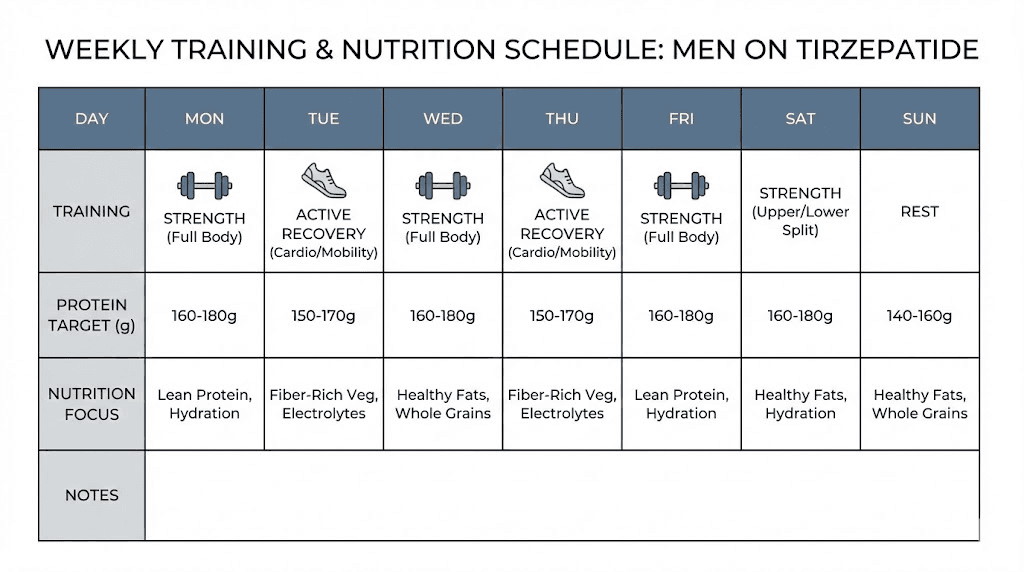 WEEKLY TRAINING & NUTRITION SCHEDULE: MEN ON TIRZEPATIDE

| DAY | MON | TUE | WED | THU | FRI | SAT | SUN |
|---|---|---|---|---|---|---|---|
| TRAINING | STRENGTH (Full Body) | ACTIVE RECOVERY (Cardio/Mobility) | STRENGTH (Full Body) | ACTIVE RECOVERY (Cardio/Mobility) | STRENGTH (Full Body) | STRENGTH (Upper/Lower Split) | REST |
| PROTEIN TARGET (g) | 160-180g | 150-170g | 160-180g | 150-170g | 160-180g | 160-180g | 140-160g |
| NUTRITION FOCUS | Lean Protein, Hydration | Fiber-Rich Veg, Electrolytes | Healthy Fats, Whole Grains | Fiber-Rich Veg, Electrolytes | Lean Protein, Hydration | Healthy Fats, Hydration | Healthy Fats, Whole Grains |
| NOTES | | | | | | | |